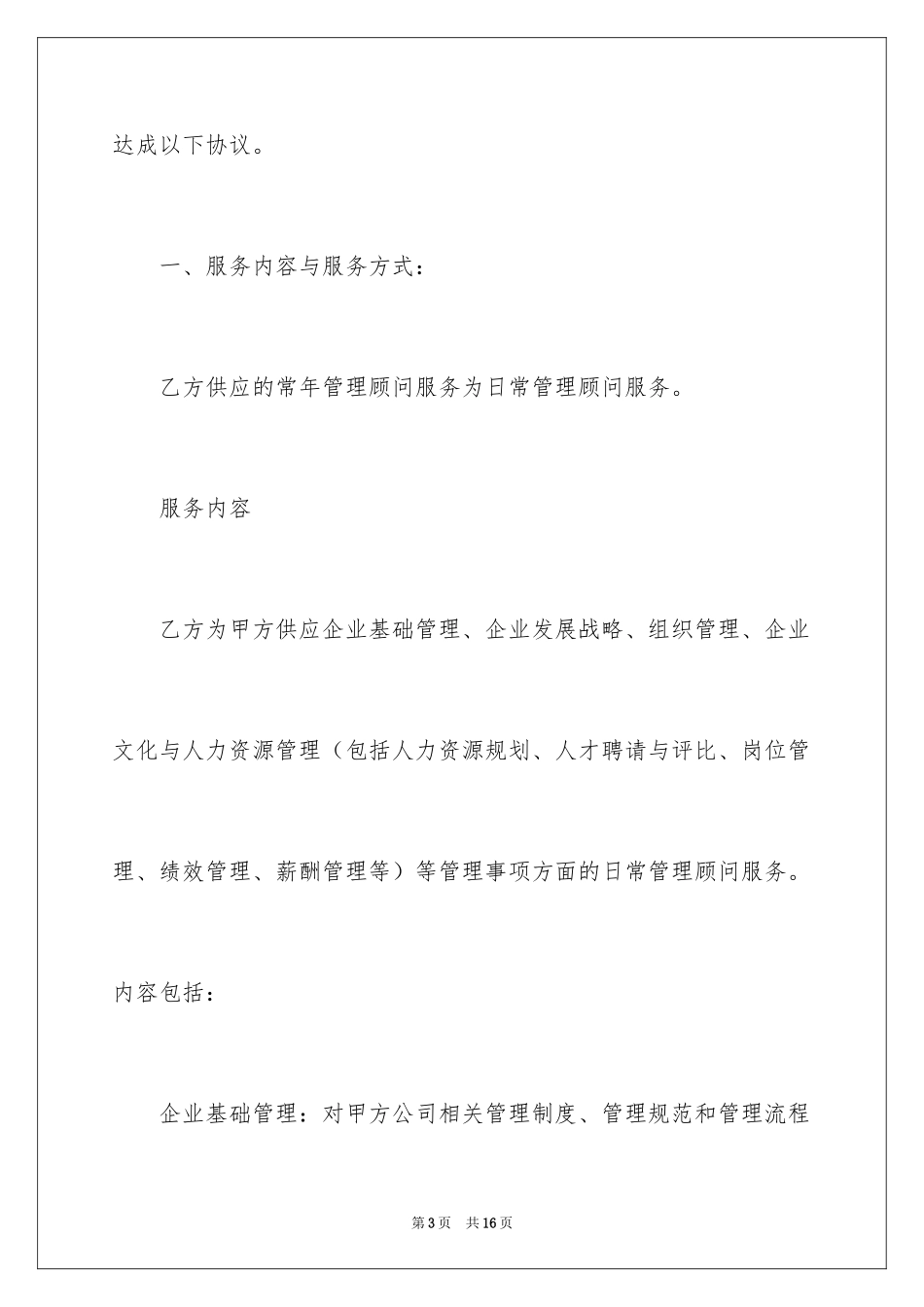 达成以下协议。

一、服务内容与服务方式：

乙方供应的常年管理顾问服务为日常管理顾问服务。

服务内容

乙方为甲方供应企业基础管理、企业发展战略、组织管理、企业文化与人力资源管理（包括人力资源规划、人才聘请与评比、岗位管理、绩效管理、薪酬管理等）等管理事项方面的日常管理顾问服务。内容包括：

企业基础管理：对甲方公司相关管理制度、管理规范和管理流程

第3页　共16页